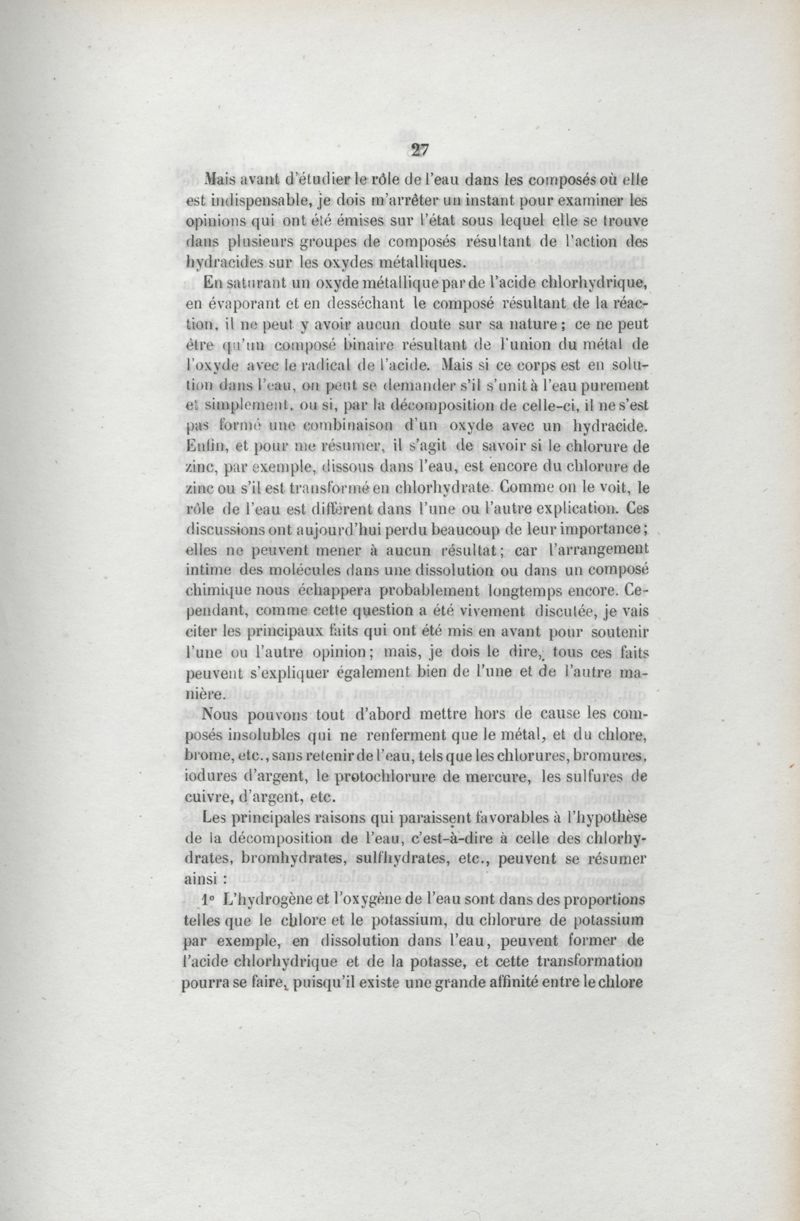 27

Mais avant d'étudier le rôle de l'eau dans les composés où elle est indispensable, je dois m'arrêter un instant pour examiner les opinions qui ont été émises sur l'état sous lequel elle se trouve dans plusieurs groupes de composés résultant de l'action des hydracides sur les oxydes métalliques.

En saturant un oxyde métallique par de l'acide chlorhydrique, en évaporant et en desséchant le composé résultant de la réaction, il ne peut y avoir aucun doute sur sa nature ; ce ne peut être qu'un composé binaire résultant de l'union du métal de l'oxyde avec le radical de l'acide. Mais si ce corps est en solution dans l'eau, on peut se demander s'il s'unit à l'eau purement et simplement, ou si, par la décomposition de celle-ci, il ne s'est pas formé une combinaison d'un oxyde avec un hydracide. Enfin, et pour me résumer, il s'agit de savoir si le chlorure de zinc, par exemple, dissous dans l'eau, est encore du chlorure de zinc ou s'il est transformé en chlorhydrate. Comme on le voit, le rôle de l'eau est différent dans l'une ou l'autre explication. Ces discussions ont aujourd'hui perdu beaucoup de leur importance ; elles ne peuvent mener à aucun résultat ; car l'arrangement intime des molécules dans une dissolution ou dans un composé chimique nous échappera probablement longtemps encore. Cependant, comme cette question a été vivement discutée, je vais citer les principaux faits qui ont été mis en avant pour soutenir l'une ou l'autre opinion ; mais, je dois le dire, tous ces faits peuvent s'expliquer également bien de l'une et de l'autre manière.

Nous pouvons tout d'abord mettre hors de cause les composés insolubles qui ne renferment que le métal, et du chlore, brome, etc., sans retenir de l'eau, tels que les chlorures, bromures, iodures d'argent, le protochlorure de mercure, les sulfures de cuivre, d'argent, etc.

Les principales raisons qui paraissent favorables à l'hypothèse de la décomposition de l'eau, c'est-à-dire à celle des chlorhydrates, bromhydrates, sulfhydrates, etc., peuvent se résumer ainsi :

1° L'hydrogène et l'oxygène de l'eau sont dans des proportions telles que le chlore et le potassium, du chlorure de potassium par exemple, en dissolution dans l'eau, peuvent former de l'acide chlorhydrique et de la potasse, et cette transformation pourra se faire, puisqu'il existe une grande affinité entre le chlore